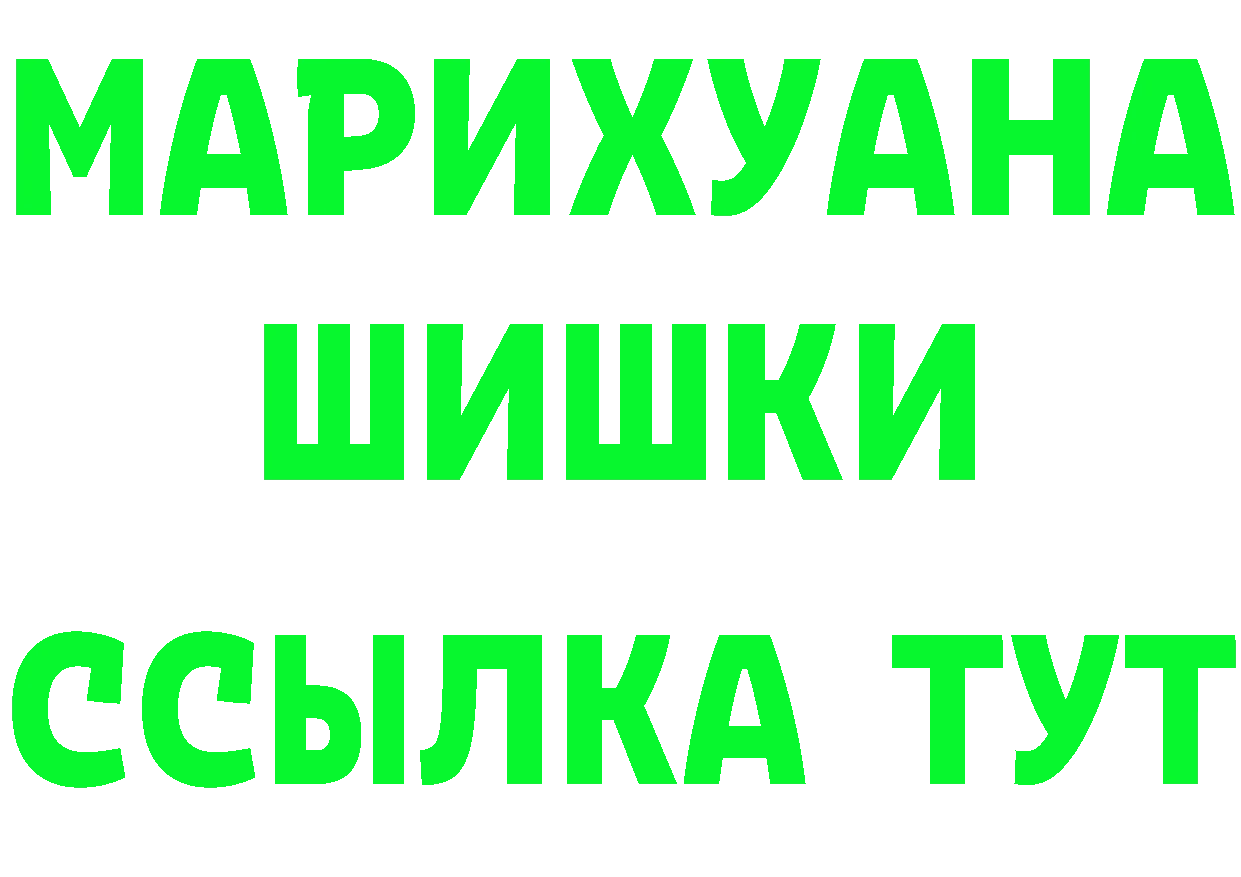 МАРИХУАНА
ШИШКИ
ССЫЛКА ТУТ